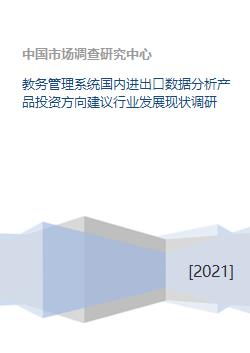 中国市场调查研究中心

教务管理系统国内进出口数据分析产品投资方向建议行业发展现状调研

[2021]